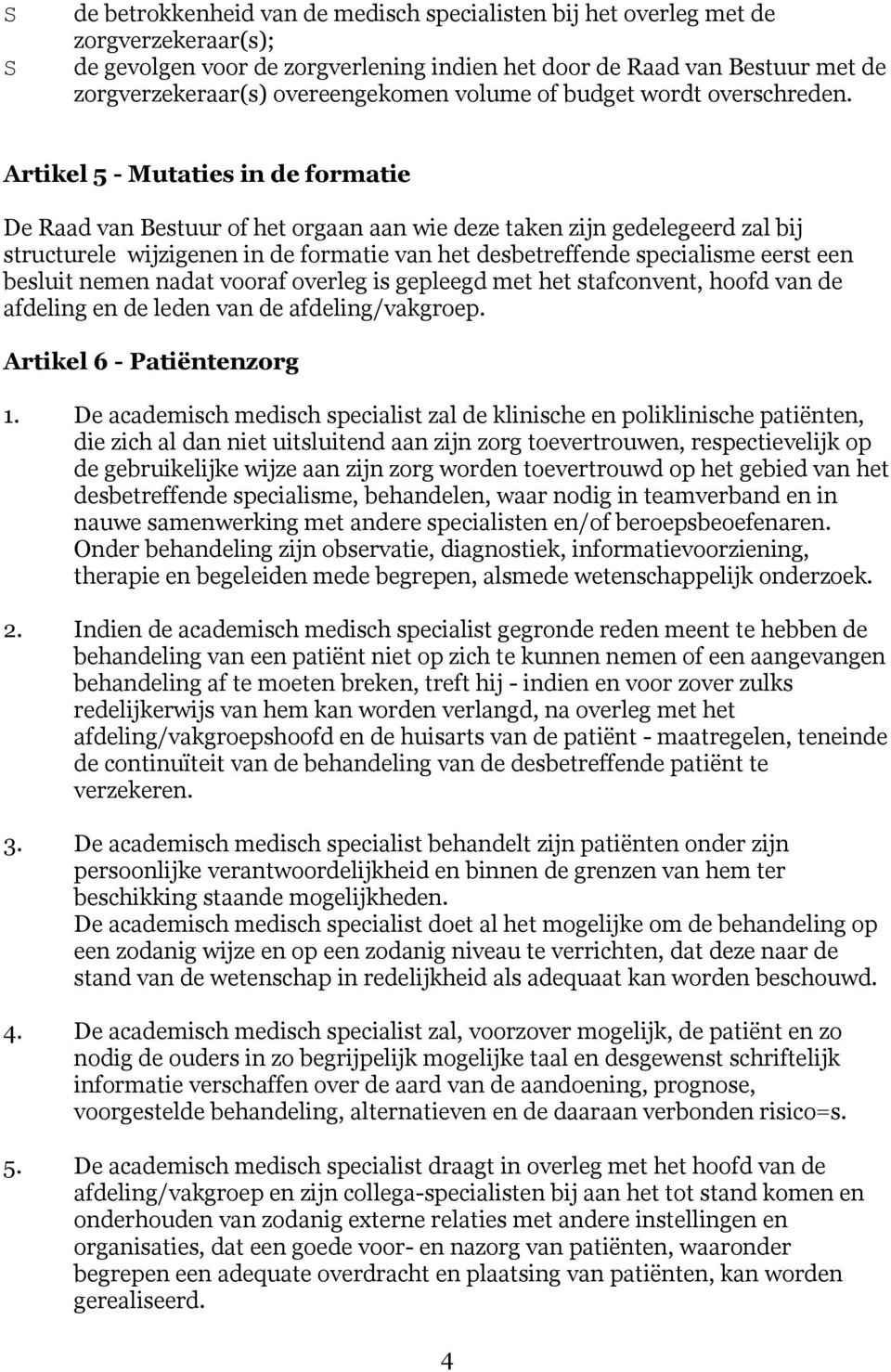 S de betrokkenheid van de medisch specialisten bij het overleg met de zorgverzekeraar(s);
S de gevolgen voor de zorgverlening indien het door de Raad van Bestuur met de zorgverzekeraar(s) overeengekomen volume of budget wordt overschreden.

Artikel 5 - Mutaties in de formatie

De Raad van Bestuur of het orgaan aan wie deze taken zijn gedelegeerd zal bij structurele wijzigenen in de formatie van het desbetreffende specialisme eerst een besluit nemen nadat vooraf overleg is gepleegd met het stafconvent, hoofd van de afdeling en de leden van de afdeling/vakgroep.

Artikel 6 - Patiëntenzorg

1. De academisch medisch specialist zal de klinische en poliklinische patiënten, die zich al dan niet uitsluitend aan zijn zorg toevertrouwen, respectievelijk op de gebruikelijke wijze aan zijn zorg worden toevertrouwd op het gebied van het desbetreffende specialisme, behandelen, waar nodig in teamverband en in nauwe samenwerking met andere specialisten en/of beroepsbeoefenaren. Onder behandeling zijn observatie, diagnostiek, informatievoorziening, therapie en begeleiden mede begrepen, alsmede wetenschappelijk onderzoek.

2. Indien de academisch medisch specialist gegronde reden meent te hebben de behandeling van een patiënt niet op zich te kunnen nemen of een aangevangen behandeling af te moeten breken, treft hij - indien en voor zover zulks redelijkerwijs van hem kan worden verlangd, na overleg met het afdeling/vakgroepshoofd en de huisarts van de patiënt - maatregelen, teneinde de continuïteit van de behandeling van de desbetreffende patiënt te verzekeren.

3. De academisch medisch specialist behandelt zijn patiënten onder zijn persoonlijke verantwoordelijkheid en binnen de grenzen van hem ter beschikking staande mogelijkheden.
De academisch medisch specialist doet al het mogelijke om de behandeling op een zodanig wijze en op een zodanig niveau te verrichten, dat deze naar de stand van de wetenschap in redelijkheid als adequaat kan worden beschouwd.

4. De academisch medisch specialist zal, voorzover mogelijk, de patiënt en zo nodig de ouders in zo begrijpelijk mogelijke taal en desgewenst schriftelijk informatie verschaffen over de aard van de aandoening, prognose, voorgestelde behandeling, alternatieven en de daaraan verbonden risico=s.

5. De academisch medisch specialist draagt in overleg met het hoofd van de afdeling/vakgroep en zijn collega-specialisten bij aan het tot stand komen en onderhouden van zodanig externe relaties met andere instellingen en organisaties, dat een goede voor- en nazorg van patiënten, waaronder begrepen een adequate overdracht en plaatsing van patiënten, kan worden gerealiseerd.

4